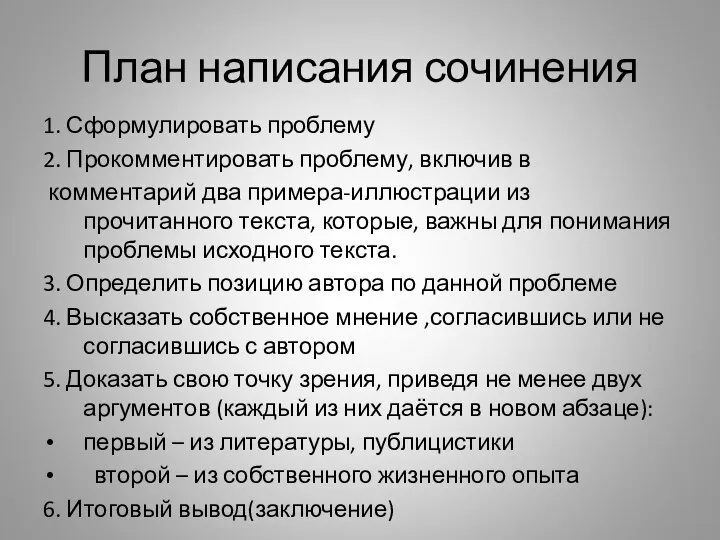 План написания сочинения

1. Сформулировать проблему

2. Прокомментировать проблему, включив в комментарий два примера-иллюстрации из прочитанного текста, которые, важны для понимания проблемы исходного текста.

3. Определить позицию автора по данной проблеме

4. Высказать собственное мнение ,согласившись или не согласившись с автором

5. Доказать свою точку зрения, приведя не менее двух аргументов (каждый из них даётся в новом абзаце):

• первый – из литературы, публицистики

• второй – из собственного жизненного опыта

6. Итоговый вывод(заключение)